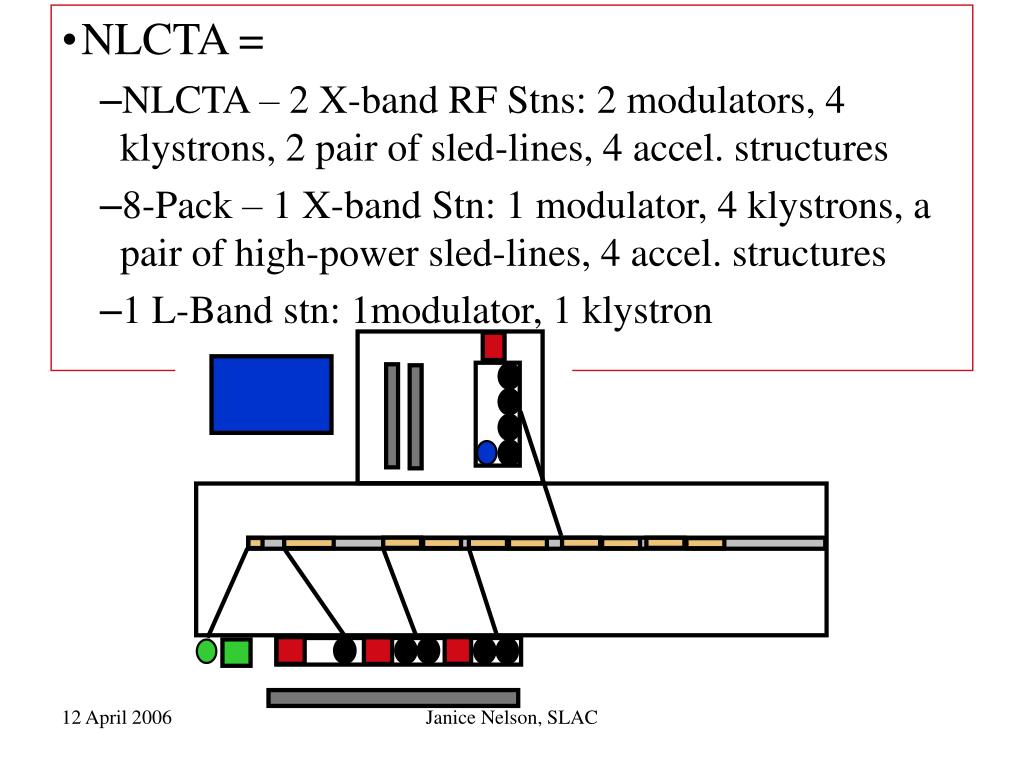 • NLCTA =

– NLCTA – 2 X-band RF Stns: 2 modulators, 4 klystrons, 2 pair of sled-lines, 4 accel. structures

– 8-Pack – 1 X-band Stn: 1 modulator, 4 klystrons, a pair of high-power sled-lines, 4 accel. structures

– 1 L-Band stn: 1modulator, 1 klystron

12 April 2006

Janice Nelson, SLAC